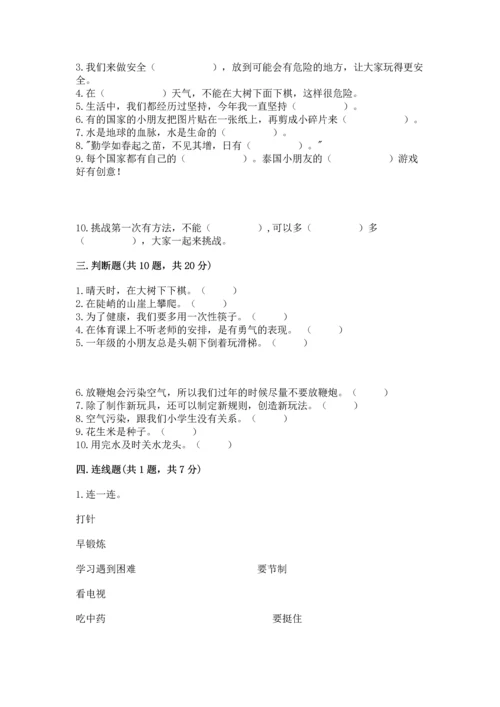 3. 我们来做安全（　　　　），放到可能会有危险的地方，让大家玩得更安全。
4. 在（　　　　）天气，不能在大树下面下棋，这样很危险。
5. 生活中，我们都经历过坚持，今年我一直坚持（　　　　）。
6. 有的国家的小朋友把图片贴在一张纸上，再剪成小碎片来（　　　　）。
7. 水是地球的血脉，水是生命的（　　　　）。
8. "勤学如春起之苗，不见其增，日有（　　　　）。"
9. 每个国家都有自己的（　　　　）。泰国小朋友的（　　　　）游戏好有创意！

10. 挑战第一次有方法，不能（　　　　），可以多（　　　　）多（　　　　），大家一起来挑战。

三. 判断题（共 10 题，共 20 分）

1. 晴天时，在大树下下棋。（　　）
2. 在陡峭的山崖上攀爬。（　　）
3. 为了健康，我们要多用一次性筷子。（　　）
4. 在体育课上不听老师的安排，是有勇气的表现。（　　）
5. 一年级的小朋友总是头朝下倒着玩滑梯。（　　）

6. 放鞭炮会污染空气，所以我们过年的时候尽量不要放鞭炮。（　　）
7. 除了制作新玩具，还可以制定新规则，创造新玩法。（　　）
8. 空气污染，跟我们小学生没有关系。（　　）
9. 花生米是种子。（　　）
10. 用完水及时关水龙头。（　　）

四. 连线题（共 1 题，共 7 分）

1. 连一连。

打针

早锻炼

学习遇到困难

要节制

看电视

吃中药

要挺住